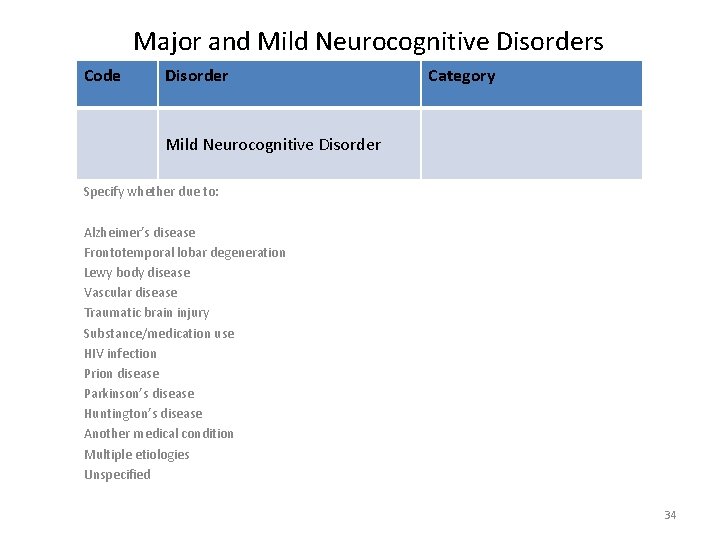 Major and Mild Neurocognitive Disorders

| Code | Disorder | Category |
|---|---|---|
| | Mild Neurocognitive Disorder | |

Specify whether due to:

Alzheimer's disease
Frontotemporal lobar degeneration
Lewy body disease
Vascular disease
Traumatic brain injury
Substance/medication use
HIV infection
Prion disease
Parkinson's disease
Huntington's disease
Another medical condition
Multiple etiologies
Unspecified

34